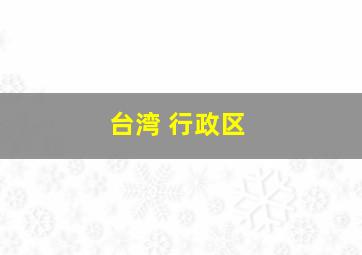 台湾 行政区